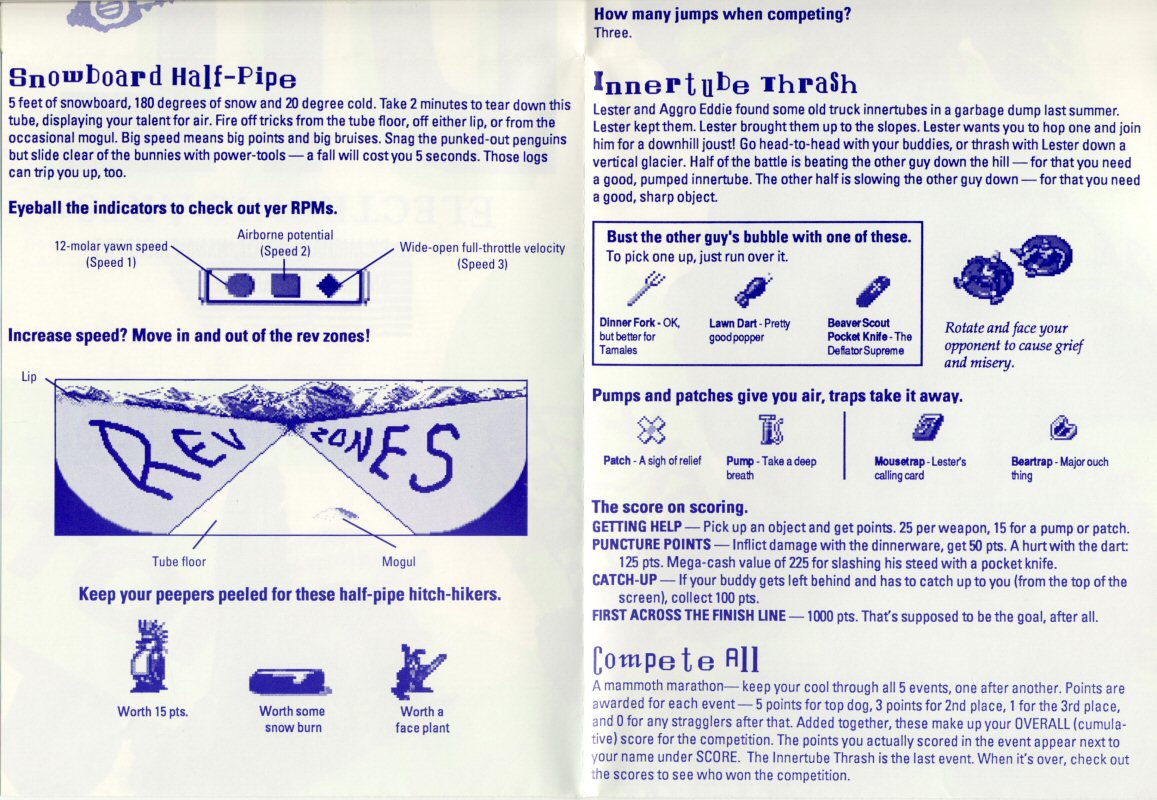 Snowboard Half-Pipe

5 feet of snowboard, 180 degrees of snow and 20 degree cold. Take 2 minutes to tear down this tube, displaying your talent for air. Fire off tricks from the tube floor, off either lip, or from the occasional mogul. Big speed means big points and big bruises. Snag the punked-out penguins but slide clear of the bunnies with power-tools — a fall will cost you 5 seconds. Those logs can trip you up, too.

Eyeball the indicators to check out yer RPMs.

12-molar yawn speed (Speed 1)

Airborne potential (Speed 2)

Wide-open full-throttle velocity (Speed 3)

Increase speed? Move in and out of the rev zones!

Lip

REV ZONES

Tube floor

Mogul

Keep your peepers peeled for these half-pipe hitch-hikers.

Worth 15 pts.

Worth some snow burn

Worth a face plant

How many jumps when competing?
Three.

Innertube Thrash

Lester and Aggro Eddie found some old truck innertubes in a garbage dump last summer. Lester kept them. Lester brought them up to the slopes. Lester wants you to hop one and join him for a downhill joust! Go head-to-head with your buddies, or thrash with Lester down a vertical glacier. Half of the battle is beating the other guy down the hill — for that you need a good, pumped innertube. The other half is slowing the other guy down — for that you need a good, sharp object.

Bust the other guy's bubble with one of these.
To pick one up, just run over it.

Dinner Fork - OK, but better for Tamales

Lawn Dart - Pretty good popper

Beaver Scout Pocket Knife - The Deflator Supreme

Rotate and face your opponent to cause grief and misery.

Pumps and patches give you air, traps take it away.

Patch - A sigh of relief

Pump - Take a deep breath

Mousetrap - Lester's calling card

Beartrap - Major ouch thing

The score on scoring.
GETTING HELP — Pick up an object and get points. 25 per weapon, 15 for a pump or patch.
PUNCTURE POINTS — Inflict damage with the dinnerware, get 50 pts. A hurt with the dart: 125 pts. Mega-cash value of 225 for slashing his steed with a pocket knife.
CATCH-UP — If your buddy gets left behind and has to catch up to you (from the top of the screen), collect 100 pts.
FIRST ACROSS THE FINISH LINE — 1000 pts. That's supposed to be the goal, after all.

Compete All

A mammoth marathon— keep your cool through all 5 events, one after another. Points are awarded for each event — 5 points for top dog, 3 points for 2nd place, 1 for the 3rd place, and 0 for any stragglers after that. Added together, these make up your OVERALL (cumulative) score for the competition. The points you actually scored in the event appear next to your name under SCORE. The Innertube Thrash is the last event. When it's over, check out the scores to see who won the competition.